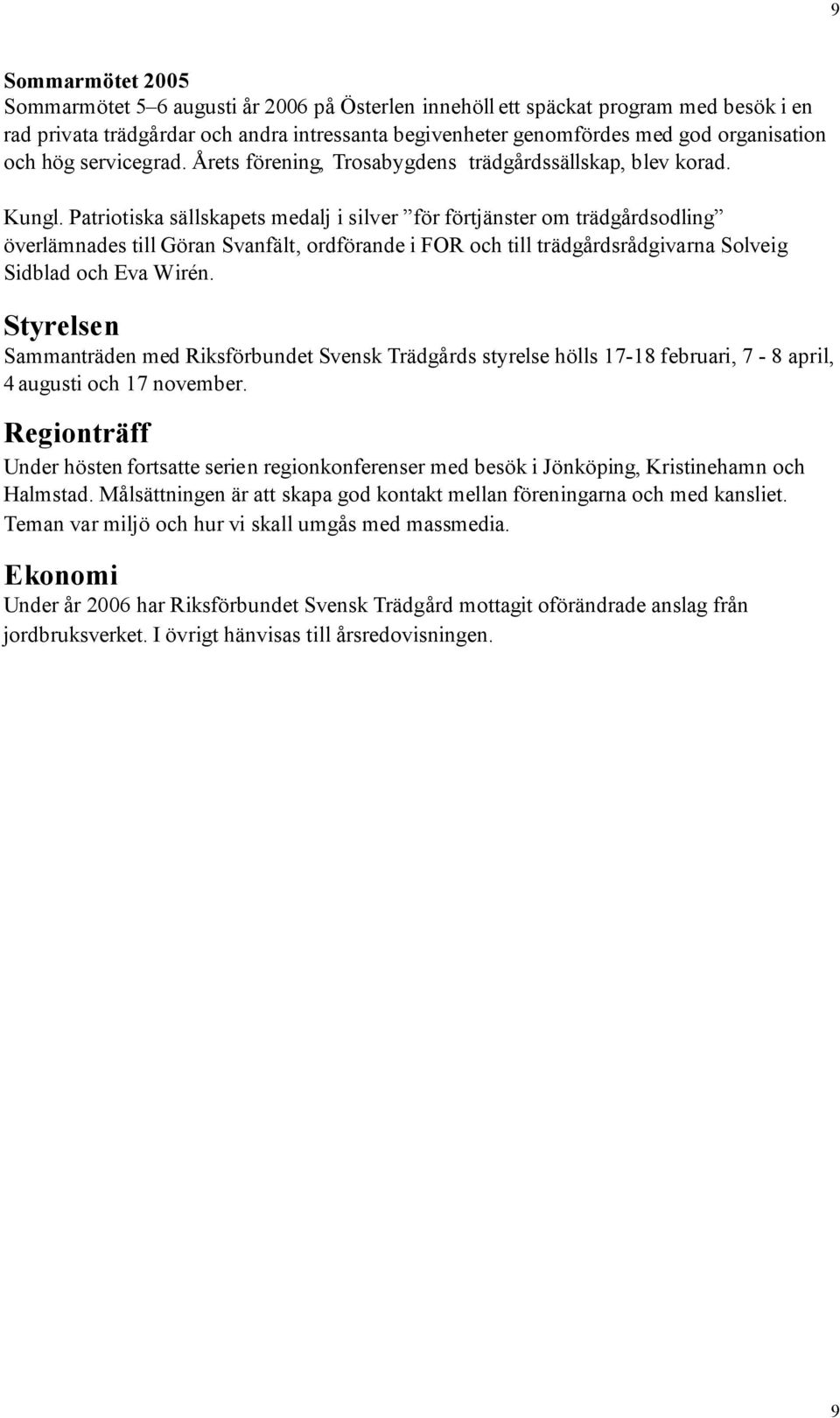 9

Sommarmötet 2005
Sommarmötet 5–6 augusti år 2006 på Österlen innehöll ett späckat program med besök i en rad privata trädgårdar och andra intressanta begivenheter genomfördes med god organisation och hög servicegrad. Årets förening, Trosabygdens trädgårdssällskap, blev korad.

Kungl. Patriotiska sällskapets medalj i silver ”för förtjänster om trädgårdsodling” överlämnades till Göran Svanfält, ordförande i FOR och till trädgårdsrådgivarna Solveig Sidblad och Eva Wirén.

Styrelsen
Sammanträden med Riksförbundet Svensk Trädgårds styrelse hölls 17-18 februari, 7 - 8 april, 4 augusti och 17 november.

Regionträff
Under hösten fortsatte serien regionkonferenser med besök i Jönköping, Kristinehamn och Halmstad. Målsättningen är att skapa god kontakt mellan föreningarna och med kansliet. Teman var miljö och hur vi skall umgås med massmedia.

Ekonomi
Under år 2006 har Riksförbundet Svensk Trädgård mottagit oförändrade anslag från jordbruksverket. I övrigt hänvisas till årsredovisningen.

9